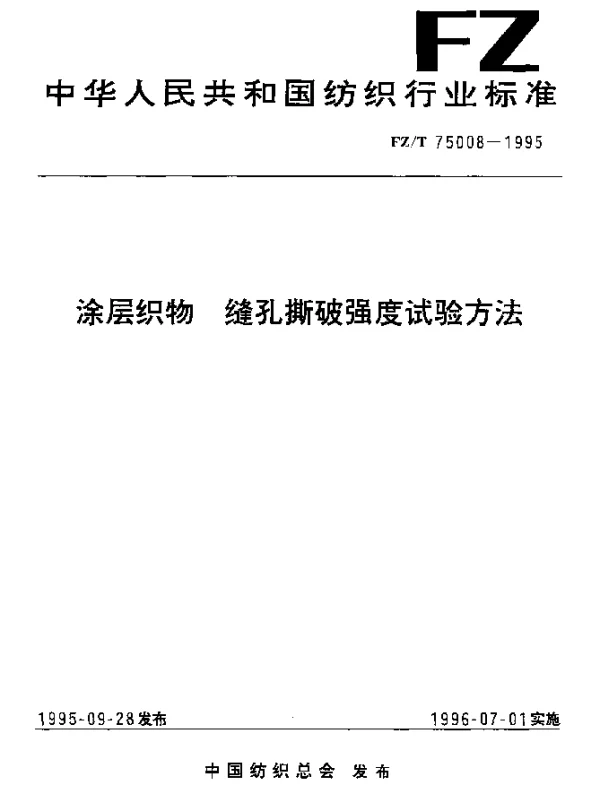 FZ

中华人民共和国纺织行业标准

FZ/T 75008—1995

涂层织物 缝孔撕破强度试验方法

1995-09-28发布

1996-07-01实施

中国纺织总会 发布